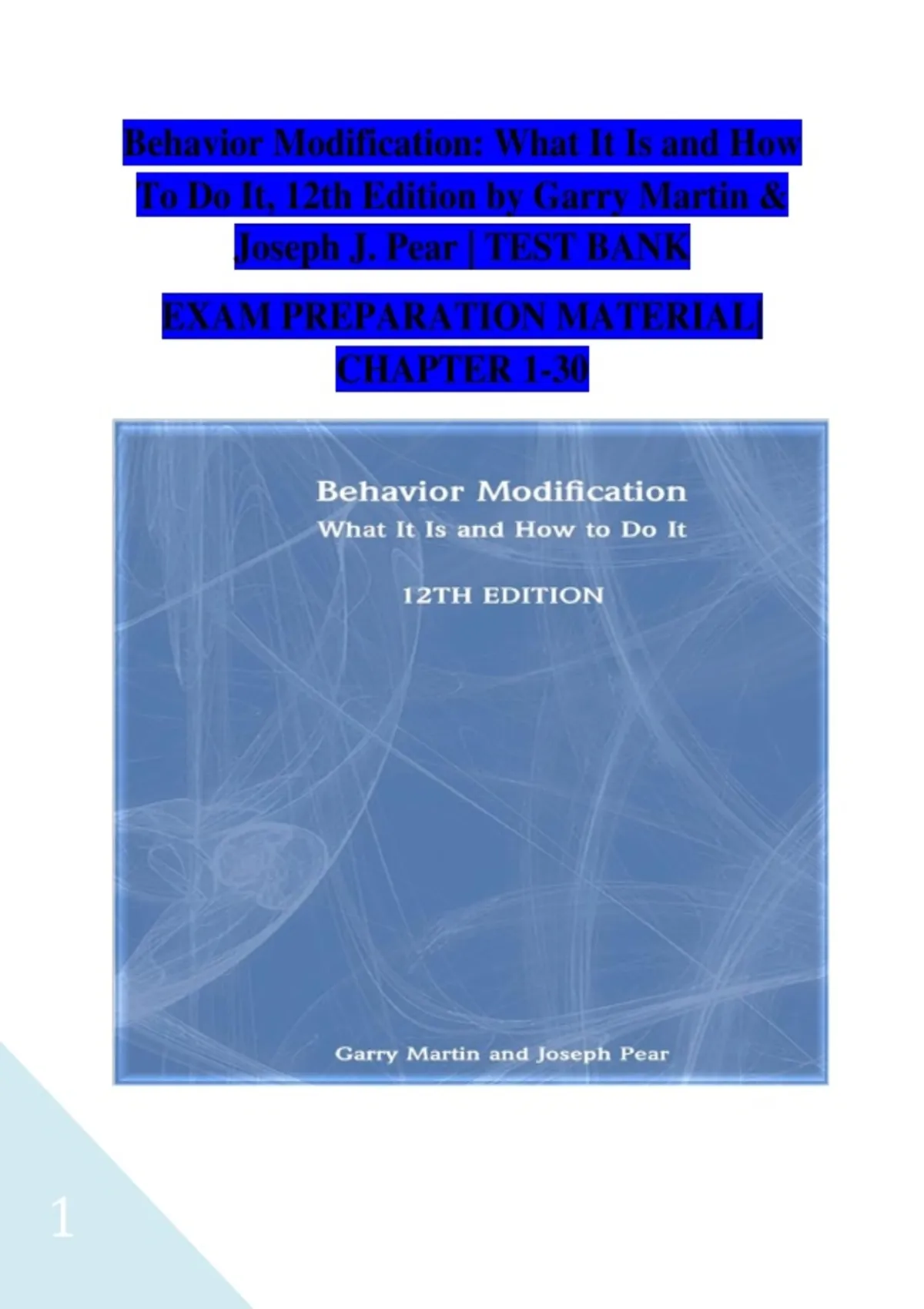 Behavior Modification: What It Is and How To Do It, 12th Edition by Garry Martin & Joseph J. Pear | TEST BANK

EXAM PREPARATION MATERIAL| CHAPTER 1-30

Behavior Modification
What It Is and How to Do It

12TH EDITION

Garry Martin and Joseph Pear

1